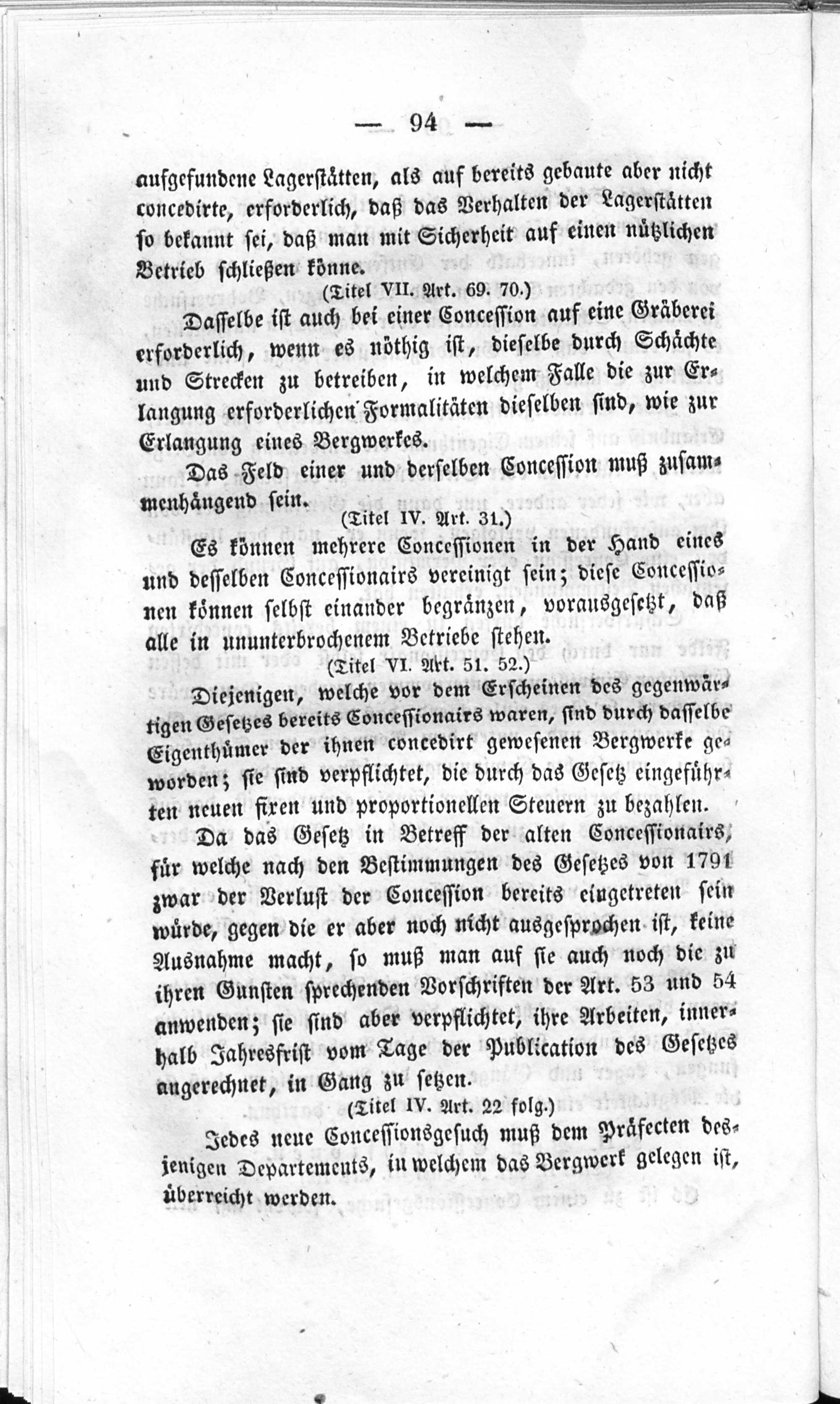 — 94 —

aufgefundene Lagerstätten, als auf bereits gebaute aber nicht concedirte, erforderlich, daß das Verhalten der Lagerstätten so bekannt sei, daß man mit Sicherheit auf einen nützlichen Betrieb schließen könne.

(Titel VII. Art. 69. 70.)

Dasselbe ist auch bei einer Concession auf eine Gräberei erforderlich, wenn es nöthig ist, dieselbe durch Schächte und Strecken zu betreiben, in welchem Falle die zur Erlangung erforderlichen Formalitäten dieselben sind, wie zur Erlangung eines Bergwerkes.

Das Feld einer und derselben Concession muß zusammenhängend sein.

(Titel IV. Art. 31.)

Es können mehrere Concessionen in der Hand eines und desselben Concessionairs vereinigt sein; diese Concessionen können selbst einander begränzen, vorausgesetzt, daß alle in ununterbrochenem Betriebe stehen.

(Titel VI. Art. 51. 52.)

Diejenigen, welche vor dem Erscheinen des gegenwärtigen Gesetzes bereits Concessionairs waren, sind durch dasselbe Eigenthümer der ihnen concedirt gewesenen Bergwerke geworden; sie sind verpflichtet, die durch das Gesetz eingeführten neuen fixen und proportionellen Steuern zu bezahlen.

Da das Gesetz in Betreff der alten Concessionairs, für welche nach den Bestimmungen des Gesetzes von 1791 zwar der Verlust der Concession bereits eingetreten sein würde, gegen die er aber noch nicht ausgesprochen ist, keine Ausnahme macht, so muß man auf sie auch noch die zu ihren Gunsten sprechenden Vorschriften der Art. 53 und 54 anwenden; sie sind aber verpflichtet, ihre Arbeiten, innerhalb Jahresfrist vom Tage der Publication des Gesetzes angerechnet, in Gang zu setzen.

(Titel IV. Art. 22 folg.)

Jedes neue Concessionsgesuch muß dem Präfecten desjenigen Departements, in welchem das Bergwerk gelegen ist, überreicht werden.